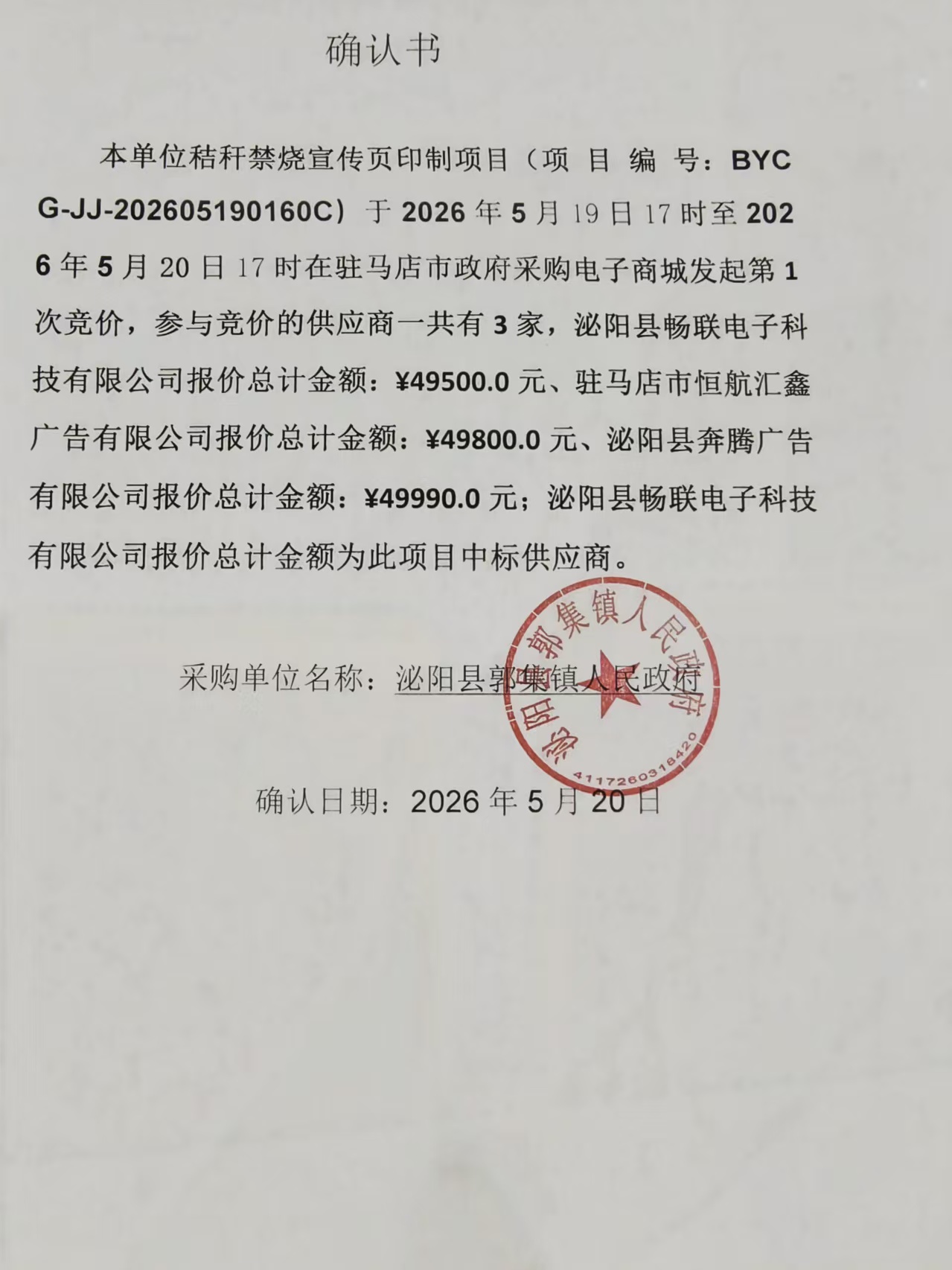 确认书

本单位秸秆禁烧宣传页印制项目（项 目 编 号：BYCG-JJ-202605190160C）于 2026 年 5 月 19 日 17 时至 2026 年 5 月 20 日 17 时在驻马店市政府采购电子商城发起第 1 次竞价，参与竞价的供应商一共有 3 家，泌阳县畅联电子科技有限公司报价总计金额：¥49500.0 元、驻马店市恒航汇鑫广告有限公司报价总计金额：¥49800.0 元、泌阳县奔腾广告有限公司报价总计金额：¥49990.0 元；泌阳县畅联电子科技有限公司报价总计金额为此项目中标供应商。

采购单位名称：泌阳县郭集镇人民政府

泌阳县郭集镇人民政府
4117260318420

确认日期：2026 年 5 月 20 日